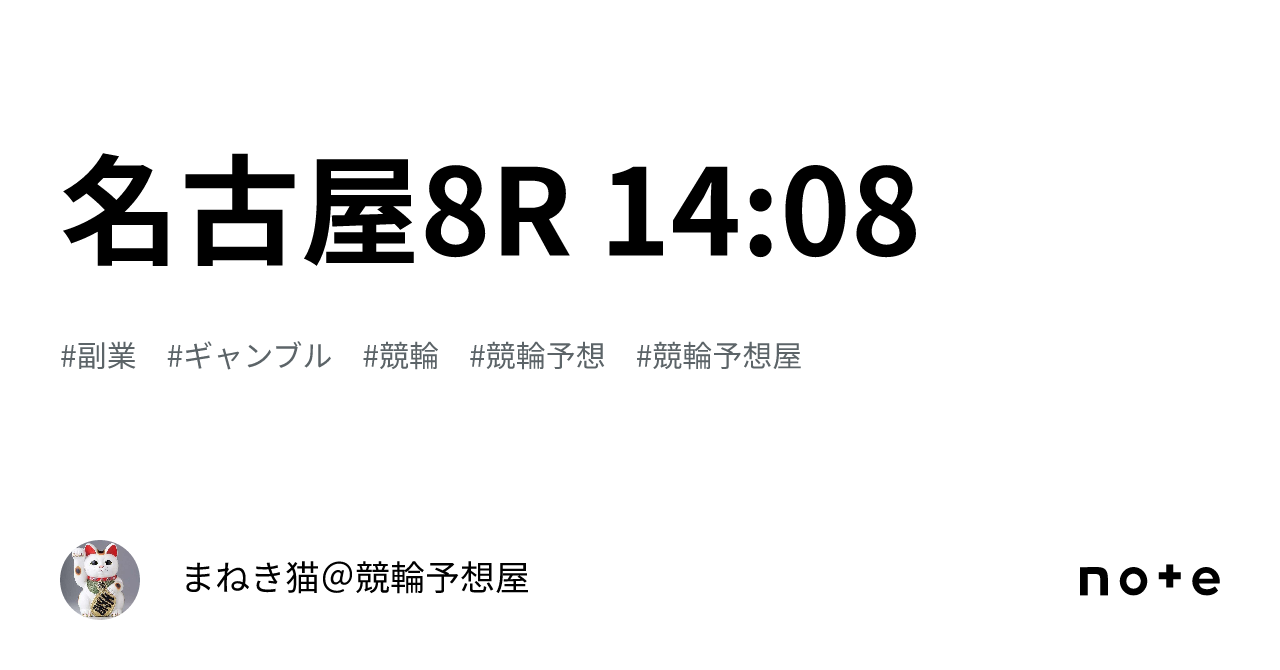 名古屋8R 14:08

#副業　#ギャンブル　#競輪　#競輪予想　#競輪予想屋

まねき猫＠競輪予想屋

note